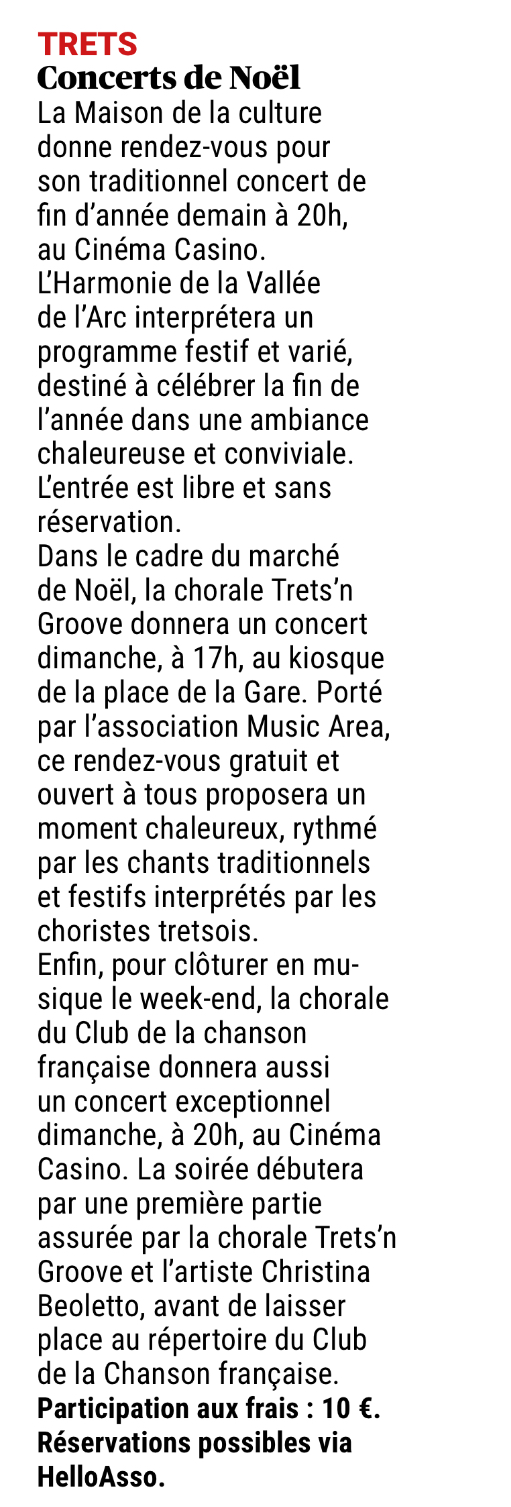 TRETS
Concerts de Noël
La Maison de la culture donne rendez-vous pour son traditionnel concert de fin d'année demain à 20h, au Cinéma Casino. L'Harmonie de la Vallée de l'Arc interprétera un programme festif et varié, destiné à célébrer la fin de l'année dans une ambiance chaleureuse et conviviale. L'entrée est libre et sans réservation.
Dans le cadre du marché de Noël, la chorale Trets'n Groove donnera un concert dimanche, à 17h, au kiosque de la place de la Gare. Porté par l'association Music Area, ce rendez-vous gratuit et ouvert à tous proposera un moment chaleureux, rythmé par les chants traditionnels et festifs interprétés par les choristes tretsois.
Enfin, pour clôturer en musique le week-end, la chorale du Club de la chanson française donnera aussi un concert exceptionnel dimanche, à 20h, au Cinéma Casino. La soirée débutera par une première partie assurée par la chorale Trets'n Groove et l'artiste Christina Beoletto, avant de laisser place au répertoire du Club de la Chanson française.
Participation aux frais : 10 €. Réservations possibles via HelloAsso.